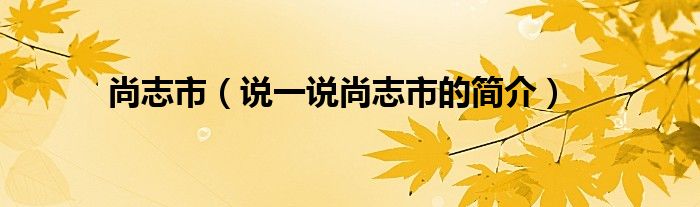 尚志市（说一说尚志市的简介）